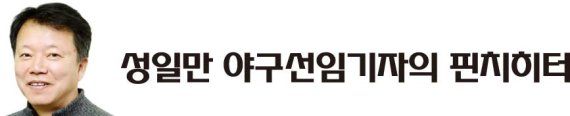 성일만 야구선임기자의 핀치히터